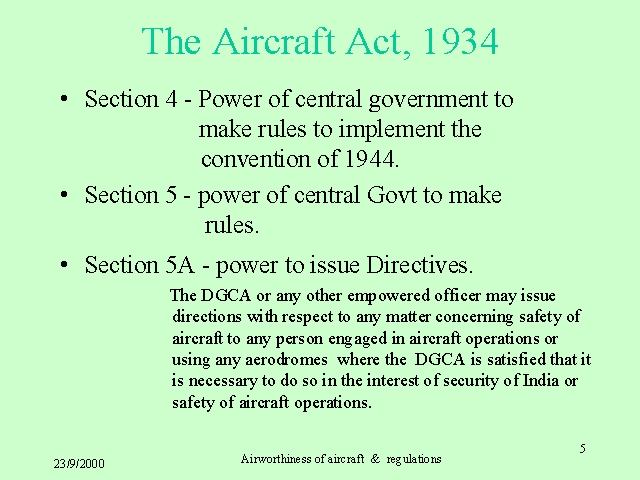 The Aircraft Act, 1934

• Section 4 - Power of central government to make rules to implement the convention of 1944.

• Section 5 - power of central Govt to make rules.

• Section 5A - power to issue Directives.

The DGCA or any other empowered officer may issue directions with respect to any matter concerning safety of aircraft to any person engaged in aircraft operations or using any aerodromes where the DGCA is satisfied that it is necessary to do so in the interest of security of India or safety of aircraft operations.

23/9/2000

Airworthiness of aircraft & regulations

5